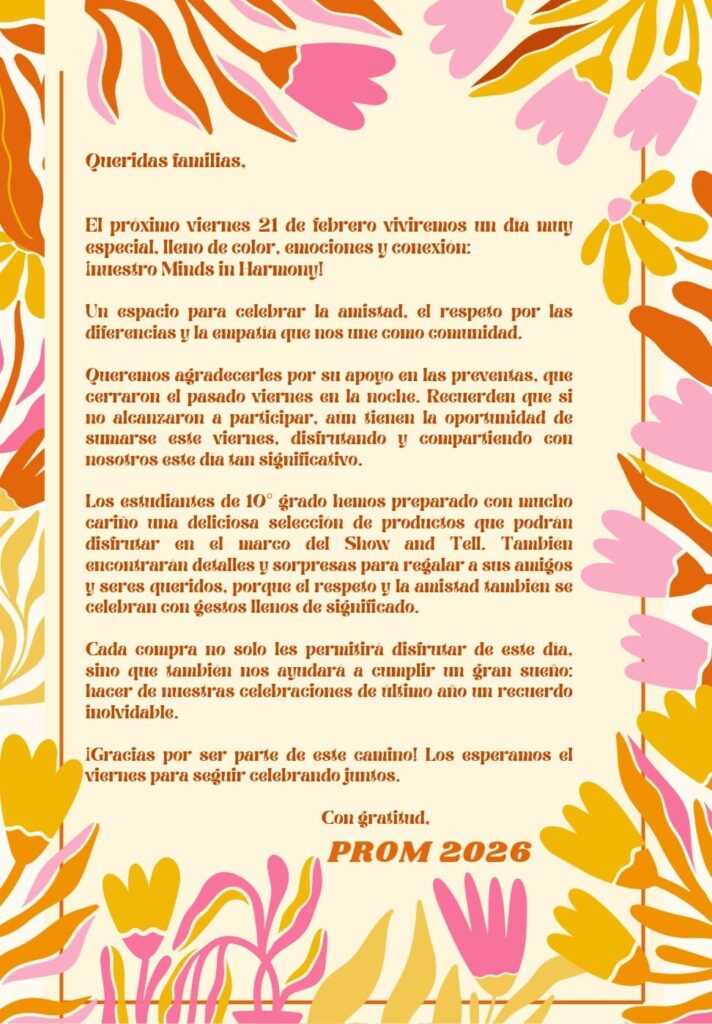 Queridas familias,

El próximo viernes 21 de febrero viviremos un día muy especial, lleno de color, emociones y conexión: ¡nuestro Minds in Harmony!

Un espacio para celebrar la amistad, el respeto por las diferencias y la empatía que nos une como comunidad.

Queremos agradecerles por su apoyo en las preventas, que cerraron el pasado viernes en la noche. Recuerden que si no alcanzaron a participar, aún tienen la oportunidad de sumarse este viernes, disfrutando y compartiendo con nosotros este día tan significativo.

Los estudiantes de 10° grado hemos preparado con mucho cariño una deliciosa selección de productos que podrán disfrutar en el marco del Show and Tell. También encontrarán detalles y sorpresas para regalar a sus amigos y seres queridos, porque el respeto y la amistad también se celebran con gestos llenos de significado.

Cada compra no solo les permitirá disfrutar de este día, sino que también nos ayudará a cumplir un gran sueño: hacer de nuestras celebraciones de último año un recuerdo inolvidable.

¡Gracias por ser parte de este camino! Los esperamos el viernes para seguir celebrando juntos.

Con gratitud,

PROM 2026